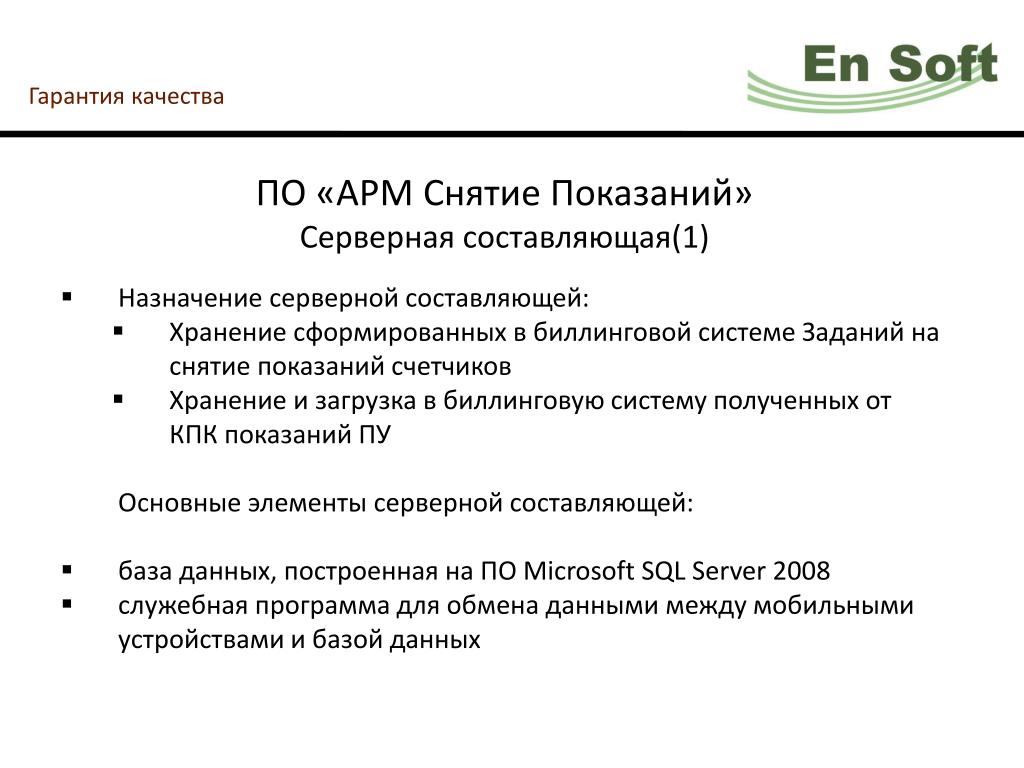 Гарантия качества

En Soft

ПО «АРМ Снятие Показаний»
Серверная составляющая(1)

▪ Назначение серверной составляющей:
  ▪ Хранение сформированных в биллинговой системе Заданий на снятие показаний счетчиков
  ▪ Хранение и загрузка в биллинговую систему полученных от КПК показаний ПУ

Основные элементы серверной составляющей:

▪ база данных, построенная на ПО Microsoft SQL Server 2008
▪ служебная программа для обмена данными между мобильными устройствами и базой данных